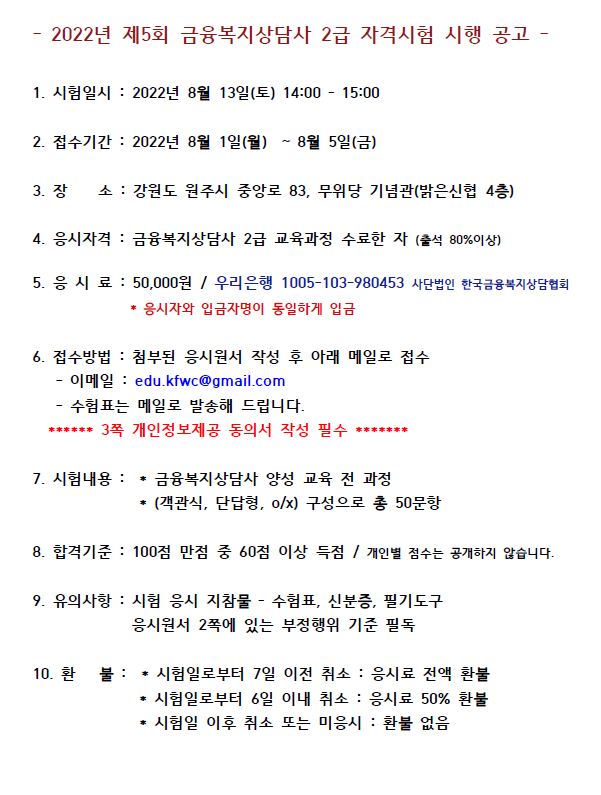 - 2022년 제5회 금융복지상담사 2급 자격시험 시행 공고 -

1. 시험일시 : 2022년 8월 13일(토) 14:00 - 15:00

2. 접수기간 : 2022년 8월 1일(월) ~ 8월 5일(금)

3. 장 소 : 강원도 원주시 중앙로 83, 무위당 기념관(밝은신협 4층)

4. 응시자격 : 금융복지상담사 2급 교육과정 수료한 자 (출석 80%이상)

5. 응 시 료 : 50,000원 / 우리은행 1005-103-980453 사단법인 한국금융복지상담협회
* 응시자와 입금자명이 동일하게 입금

6. 접수방법 : 첨부된 응시원서 작성 후 아래 메일로 접수
- 이메일 : edu.kfwc@gmail.com
- 수험표는 메일로 발송해 드립니다.
****** 3쪽 개인정보제공 동의서 작성 필수 *******

7. 시험내용 : * 금융복지상담사 양성 교육 전 과정
* (객관식, 단답형, o/x) 구성으로 총 50문항

8. 합격기준 : 100점 만점 중 60점 이상 득점 / 개인별 점수는 공개하지 않습니다.

9. 유의사항 : 시험 응시 지참물 - 수험표, 신분증, 필기도구
응시원서 2쪽에 있는 부정행위 기준 필독

10. 환 불 : * 시험일로부터 7일 이전 취소 : 응시료 전액 환불
* 시험일로부터 6일 이내 취소 : 응시료 50% 환불
* 시험일 이후 취소 또는 미응시 : 환불 없음